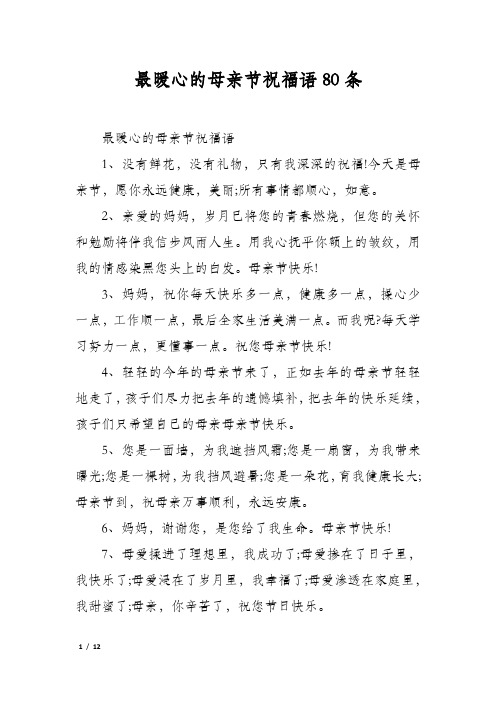 最暖心的母亲节祝福语80条

最暖心的母亲节祝福语

1、没有鲜花，没有礼物，只有我深深的祝福!今天是母亲节，愿你永远健康，美丽;所有事情都顺心，如意。

2、亲爱的妈妈，岁月已将您的青春燃烧，但您的关怀和勉励将伴我信步风雨人生。用我心抚平你额上的皱纹，用我的情感染黑您头上的白发。母亲节快乐!

3、妈妈，祝你每天快乐多一点，健康多一点，操心少一点，工作顺一点，最后全家生活美满一点。而我呢?每天学习努力一点，更懂事一点。祝您母亲节快乐!

4、轻轻的今年的母亲节来了，正如去年的母亲节轻轻地走了，孩子们尽力把去年的遗憾填补，把去年的快乐延续，孩子们只希望自己的母亲母亲节快乐。

5、您是一面墙，为我遮挡风霜;您是一扇窗，为我带来曙光;您是一棵树，为我挡风避暑;您是一朵花，育我健康长大;母亲节到，祝母亲万事顺利，永远安康。

6、妈妈，谢谢您，是您给了我生命。母亲节快乐!

7、母爱揉进了理想里，我成功了;母爱掺在了日子里，我快乐了;母爱浸在了岁月里，我幸福了;母爱渗透在家庭里，我甜蜜了;母亲，你辛苦了，祝您节日快乐。

1 / 12